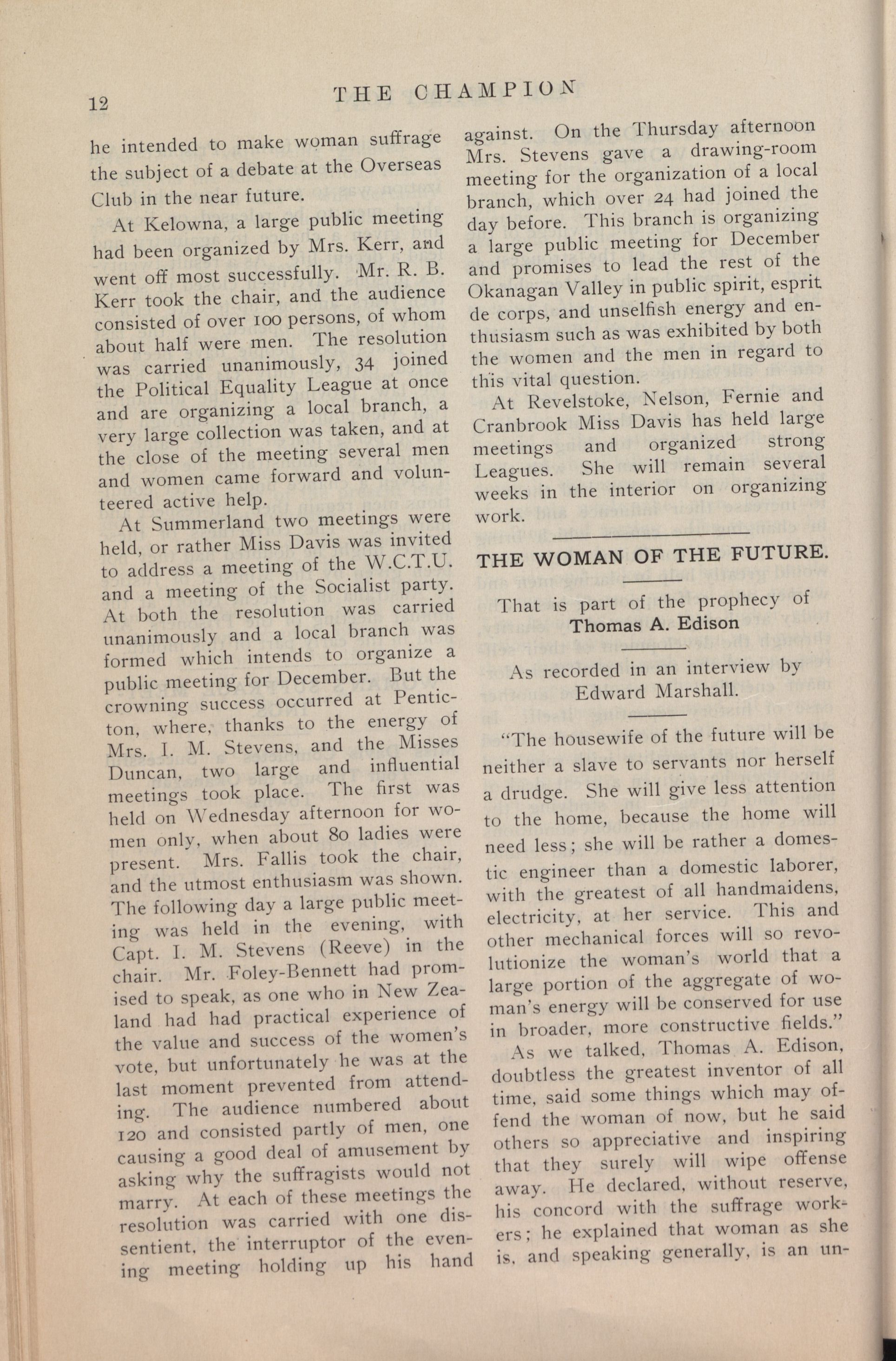 12

THE CHAMPION

he intended to make woman suffrage the subject of a debate at the Overseas Club in the near future.

At Kelowna, a large public meeting had been organized by Mrs. Kerr, and went off most successfully. Mr. R. B. Kerr took the chair, and the audience consisted of over 100 persons, of whom about half were men. The resolution was carried unanimously, 34 joined the Political Equality League at once and are organizing a local branch, a very large collection was taken, and at the close of the meeting several men and women came forward and volunteered active help.

At Summerland two meetings were held, or rather Miss Davis was invited to address a meeting of the W.C.T.U. and a meeting of the Socialist party. At both the resolution was carried unanimously and a local branch was formed which intends to organize a public meeting for December. But the crowning success occurred at Penticton, where, thanks to the energy of Mrs. I. M. Stevens, and the Misses Duncan, two large and influential meetings took place. The first was held on Wednesday afternoon for women only, when about 80 ladies were present. Mrs. Fallis took the chair, and the utmost enthusiasm was shown. The following day a large public meeting was held in the evening, with Capt. I. M. Stevens (Reeve) in the chair. Mr. Foley-Bennett had promised to speak, as one who in New Zealand had had practical experience of the value and success of the women's vote, but unfortunately he was at the last moment prevented from attending. The audience numbered about 120 and consisted partly of men, one causing a good deal of amusement by asking why the suffragists would not marry. At each of these meetings the resolution was carried with one dissentient, the interruptor of the evening meeting holding up his hand against. On the Thursday afternoon Mrs. Stevens gave a drawing-room meeting for the organization of a local branch, which over 24 had joined the day before. This branch is organizing a large public meeting for December and promises to lead the rest of the Okanagan Valley in public spirit, esprit de corps, and unselfish energy and enthusiasm such as was exhibited by both the women and the men in regard to this vital question.

At Revelstoke, Nelson, Fernie and Cranbrook Miss Davis has held large meetings and organized strong Leagues. She will remain several weeks in the interior on organizing work.

THE WOMAN OF THE FUTURE.

That is part of the prophecy of Thomas A. Edison

As recorded in an interview by Edward Marshall.

"The housewife of the future will be neither a slave to servants nor herself a drudge. She will give less attention to the home, because the home will need less; she will be rather a domestic engineer than a domestic laborer, with the greatest of all handmaidens, electricity, at her service. This and other mechanical forces will so revolutionize the woman's world that a large portion of the aggregate of woman's energy will be conserved for use in broader, more constructive fields."

As we talked, Thomas A. Edison, doubtless the greatest inventor of all time, said some things which may offend the woman of now, but he said others so appreciative and inspiring that they surely will wipe offense away. He declared, without reserve, his concord with the suffrage workers; he explained that woman as she is, and speaking generally, is an un-